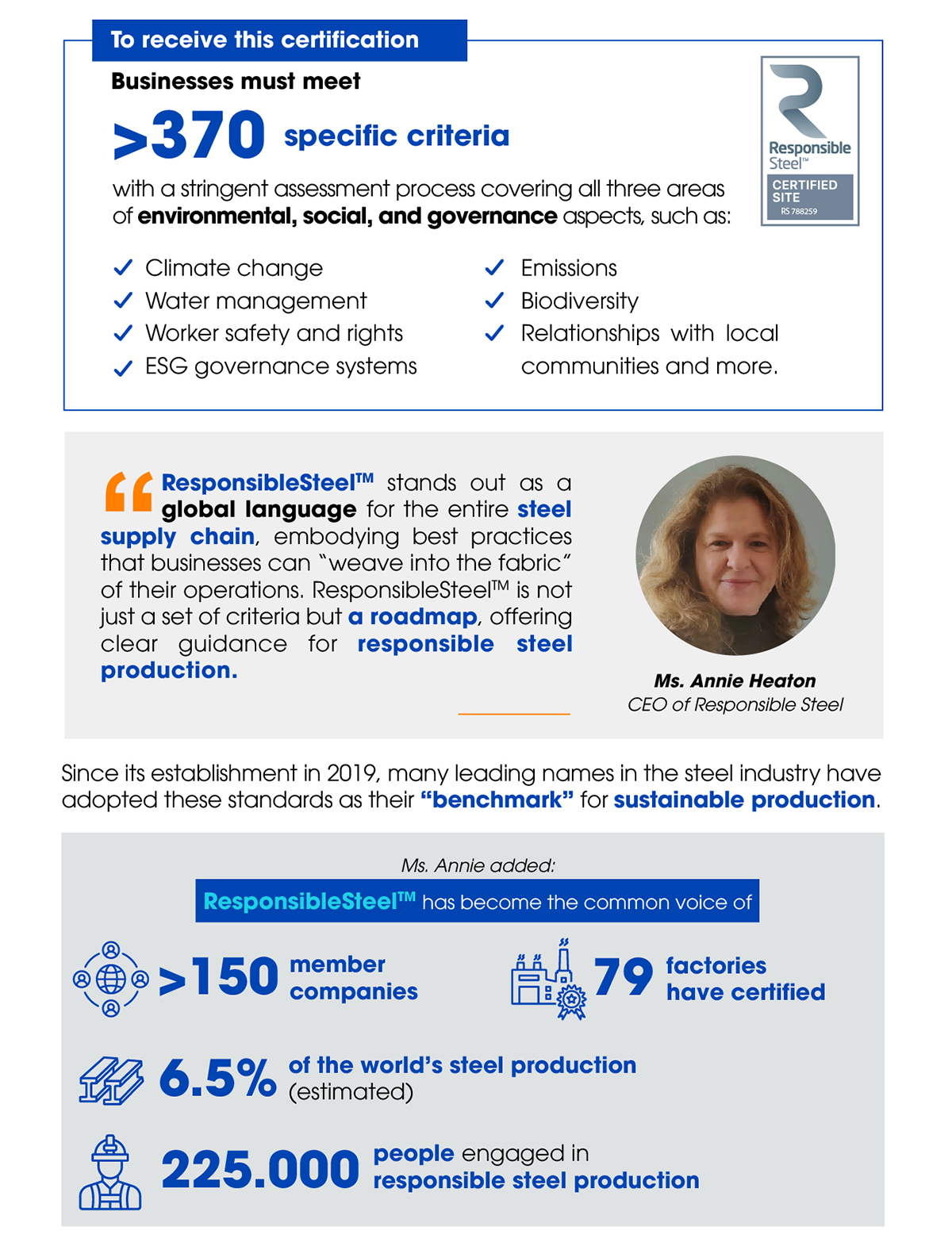 To receive this certification

Businesses must meet

>370 specific criteria

with a stringent assessment process covering all three areas of environmental, social, and governance aspects, such as:

Responsible Steel™
CERTIFIED SITE
RS 788259

✓ Climate change
✓ Water management
✓ Worker safety and rights
✓ ESG governance systems

✓ Emissions
✓ Biodiversity
✓ Relationships with local communities and more.

“ResponsibleSteel™ stands out as a global language for the entire steel supply chain, embodying best practices that businesses can “weave into the fabric” of their operations. ResponsibleSteel™ is not just a set of criteria but a roadmap, offering clear guidance for responsible steel production.

Ms. Annie Heaton
CEO of Responsible Steel

Since its establishment in 2019, many leading names in the steel industry have adopted these standards as their “benchmark” for sustainable production.

Ms. Annie added:

ResponsibleSteel™ has become the common voice of

>150 member companies

79 factories have certified

6.5% of the world’s steel production (estimated)

225.000 people engaged in responsible steel production